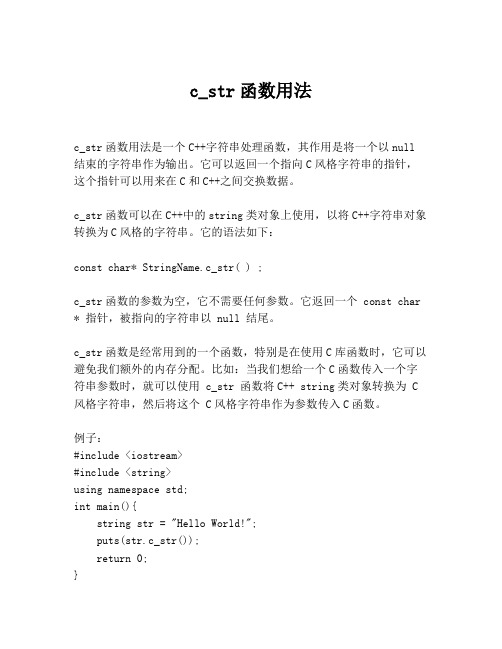 c_str 函数用法

c_str 函数用法是一个 C++字符串处理函数，其作用是将一个以 null 结束的字符串作为输出。它可以返回一个指向 C 风格字符串的指针，这个指针可以用来在 C 和 C++之间交换数据。

c_str 函数可以在 C++中的 string 类对象上使用，以将 C++字符串对象转换为 C 风格的字符串。它的语法如下：

const char* StringName.c_str( ) ;

c_str 函数的参数为空，它不需要任何参数。它返回一个 const char * 指针，被指向的字符串以 null 结尾。

c_str 函数是经常用到的一个函数，特别是在使用 C 库函数时，它可以避免我们额外的内存分配。比如：当我们想给一个 C 函数传入一个字符串参数时，就可以使用 c_str 函数将 C++ string 类对象转换为 C 风格字符串，然后将这个 C 风格字符串作为参数传入 C 函数。

例子：
#include <iostream>
#include <string>
using namespace std;
int main(){
    string str = "Hello World!";
    puts(str.c_str());
    return 0;
}